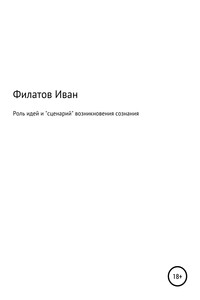 Филатов Иван

Роль идей и "сценарий" возникновения сознания

18+